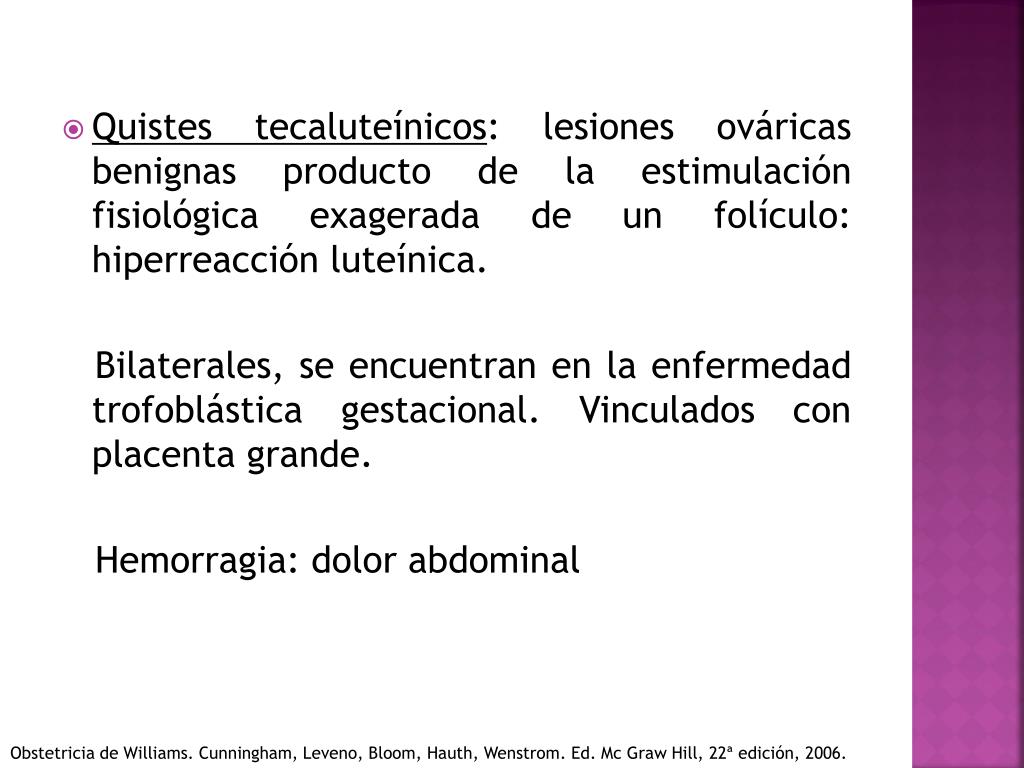 Quistes tecaluteínicos: lesiones ováricas benignas producto de la estimulación fisiológica exagerada de un folículo: hiperreacción luteínica.

Bilaterales, se encuentran en la enfermedad trofoblástica gestacional. Vinculados con placenta grande.

Hemorragia: dolor abdominal

Obstetricia de Williams. Cunningham, Leveno, Bloom, Hauth, Wenstrom. Ed. Mc Graw Hill, 22ª edición, 2006.